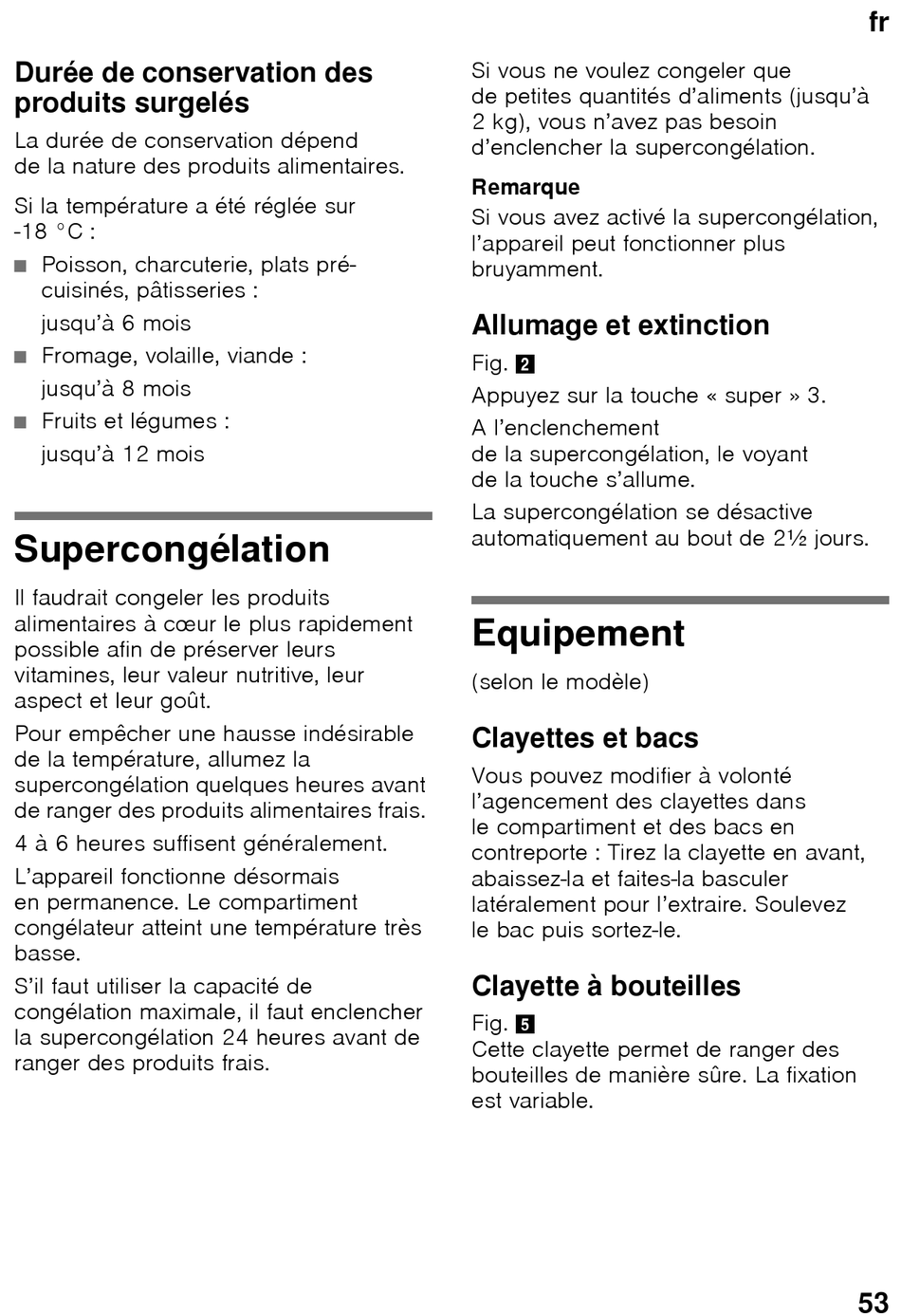 fr

Durée de conservation des produits surgelés

La durée de conservation dépend de la nature des produits alimentaires.

Si la température a été réglée sur -18 °C :

■ Poisson, charcuterie, plats précuisinés, pâtisseries :
jusqu'à 6 mois

■ Fromage, volaille, viande :
jusqu'à 8 mois

■ Fruits et légumes :
jusqu'à 12 mois

Supercongélation

Il faudrait congeler les produits alimentaires à cœur le plus rapidement possible afin de préserver leurs vitamines, leur valeur nutritive, leur aspect et leur goût.

Pour empêcher une hausse indésirable de la température, allumez la supercongélation quelques heures avant de ranger des produits alimentaires frais.

4 à 6 heures suffisent généralement.

L'appareil fonctionne désormais en permanence. Le compartiment congélateur atteint une température très basse.

S'il faut utiliser la capacité de congélation maximale, il faut enclencher la supercongélation 24 heures avant de ranger des produits frais.

Si vous ne voulez congeler que de petites quantités d'aliments (jusqu'à 2 kg), vous n'avez pas besoin d'enclencher la supercongélation.

Remarque

Si vous avez activé la supercongélation, l'appareil peut fonctionner plus bruyamment.

Allumage et extinction

Fig. 2

Appuyez sur la touche « super » 3.

A l'enclenchement de la supercongélation, le voyant de la touche s'allume.

La supercongélation se désactive automatiquement au bout de 2½ jours.

Equipement

(selon le modèle)

Clayettes et bacs

Vous pouvez modifier à volonté l'agencement des clayettes dans le compartiment et des bacs en contreporte : Tirez la clayette en avant, abaissez-la et faites-la basculer latéralement pour l'extraire. Soulevez le bac puis sortez-le.

Clayette à bouteilles

Fig. 5

Cette clayette permet de ranger des bouteilles de manière sûre. La fixation est variable.

53